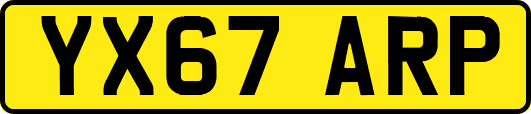 YX67 ARP